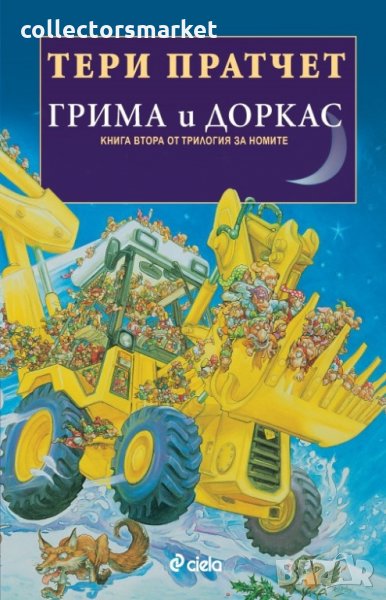 collectorsmarket

ТЕРИ ПРАТЧЕТ

ГРИМА и ДОРКАС

КНИГА ВТОРА ОТ ТРИЛОГИЯ ЗА НОМИТЕ

ciela

BAZAR